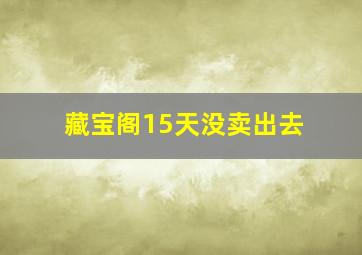 藏宝阁15天没卖出去